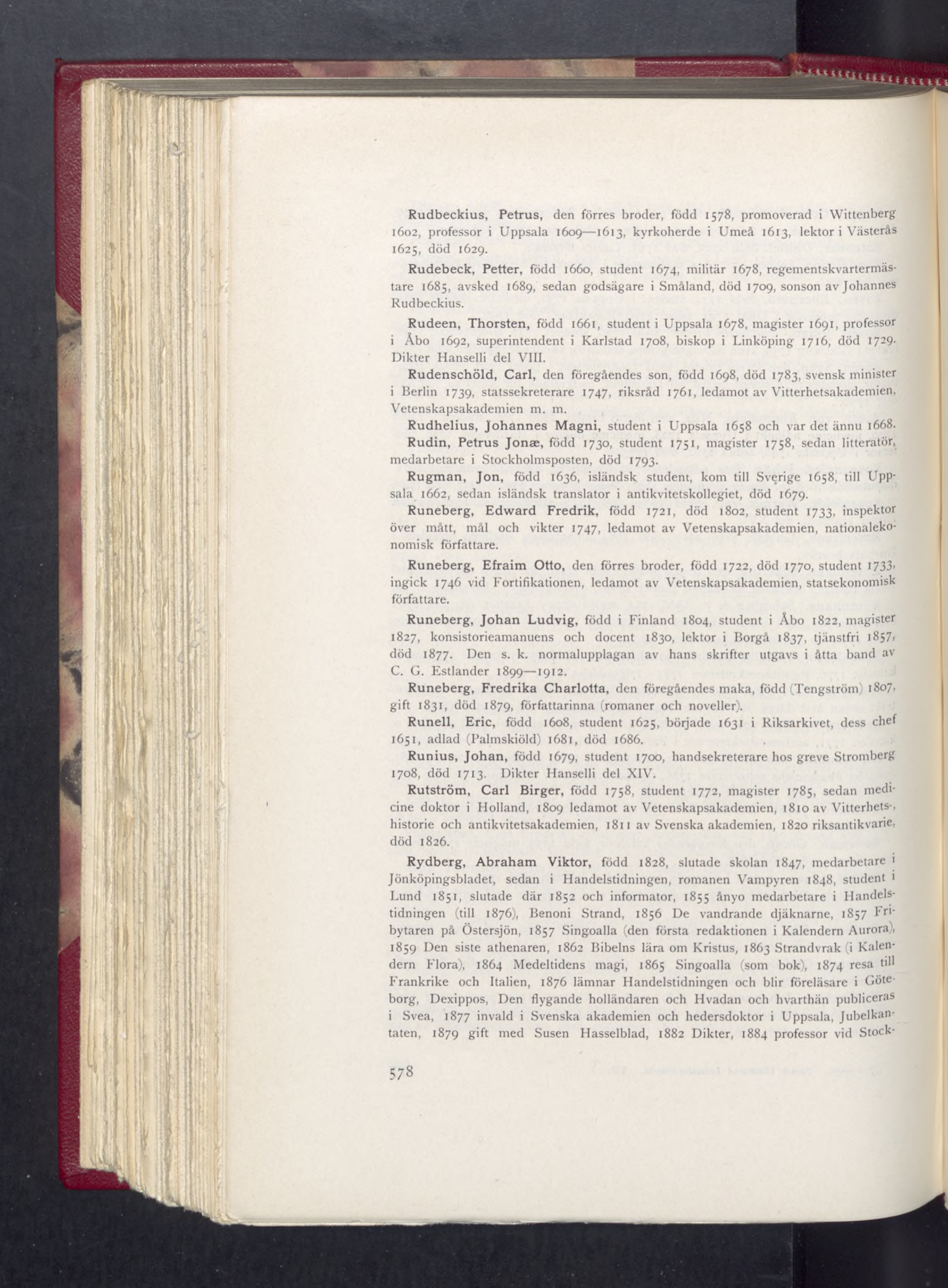 Rudbeckius, Petrus, den förres broder, född 1578, promoverad i Wittenberg 1602, professor i Uppsala 1609—1613, kyrkoherde i Umeå 1613, lektor i Västerås 1625, död 1629.

Rudebeck, Petter, född 1660, student 1674, militär 1678, regementskvartermästare 1685, avsked 1689, sedan godsägare i Småland, död 1709, sonson av Johannes Rudbeckius.

Rudeen, Thorsten, född 1661, student i Uppsala 1678, magister 1691, professor i Åbo 1692, superintendent i Karlstad 1708, biskop i Linköping 1716, död 1729. Dikter Hanselli del VIII.

Rudenschöld, Carl, den föregåendes son, född 1698, död 1783, svensk minister i Berlin 1739, statssekreterare 1747, riksråd 1761, ledamot av Vitterhetsakademien, Vetenskapsakademien m. m.

Rudhelius, Johannes Magni, student i Uppsala 1658 och var det ännu 1668.

Rudin, Petrus Jonæ, född 1730, student 1751, magister 1758, sedan litteratör, medarbetare i Stockholmsposten, död 1793.

Rugman, Jon, född 1636, isländsk student, kom till Sverige 1658, till Uppsala 1662, sedan isländsk translator i antikvitetskollegiet, död 1679.

Runeberg, Edward Fredrik, född 1721, död 1802, student 1733, inspektor över mått, mål och vikter 1747, ledamot av Vetenskapsakademien, nationalekonomisk författare.

Runeberg, Efraim Otto, den förres broder, född 1722, död 1770, student 1733, ingick 1746 vid Fortifikationen, ledamot av Vetenskapsakademien, statsekonomisk författare.

Runeberg, Johan Ludvig, född i Finland 1804, student i Åbo 1822, magister 1827, konsistorieamanuens och docent 1830, lektor i Borgå 1837, tjänstfri 1857, död 1877. Den s. k. normalupplagan av hans skrifter utgavs i åtta band av C. G. Estlander 1899—1912.

Runeberg, Fredrika Charlotta, den föregåendes maka, född (Tengström) 1807, gift 1831, död 1879, författarinna (romaner och noveller).

Runell, Eric, född 1608, student 1625, började 1631 i Riksarkivet, dess chef 1651, adlad (Palmskiöld) 1681, död 1686.

Runius, Johan, född 1679, student 1700, handsekreterare hos greve Stromberg 1708, död 1713. Dikter Hanselli del XIV.

Rutström, Carl Birger, född 1758, student 1772, magister 1785, sedan medicine doktor i Holland, 1809 ledamot av Vetenskapsakademien, 1810 av Vitterhets-, historie och antikvitetsakademien, 1811 av Svenska akademien, 1820 riksantikvarie, död 1826.

Rydberg, Abraham Viktor, född 1828, slutade skolan 1847, medarbetare i Jönköpingsbladet, sedan i Handelstidningen, romanen Vampyren 1848, student i Lund 1851, slutade där 1852 och informator, 1855 ånyo medarbetare i Handelstidningen (till 1876), Benoni Strand, 1856 De vandrande djäknarne, 1857 Fribytaren på Östersjön, 1857 Singoalla (den första redaktionen i Kalendern Aurora), 1859 Den siste athenaren, 1862 Bibelns lära om Kristus, 1863 Strandvrak (i Kalendern Flora), 1864 Medeltidens magi, 1865 Singoalla (som bok), 1874 resa till Frankrike och Italien, 1876 lämnar Handelstidningen och blir föreläsare i Göteborg, Dexippos, Den flygande holländaren och Hvadan och hvarthän publiceras i Svea, 1877 invald i Svenska akademien och hedersdoktor i Uppsala, Jubelkantaten, 1879 gift med Susen Hasselblad, 1882 Dikter, 1884 professor vid Stock-

578